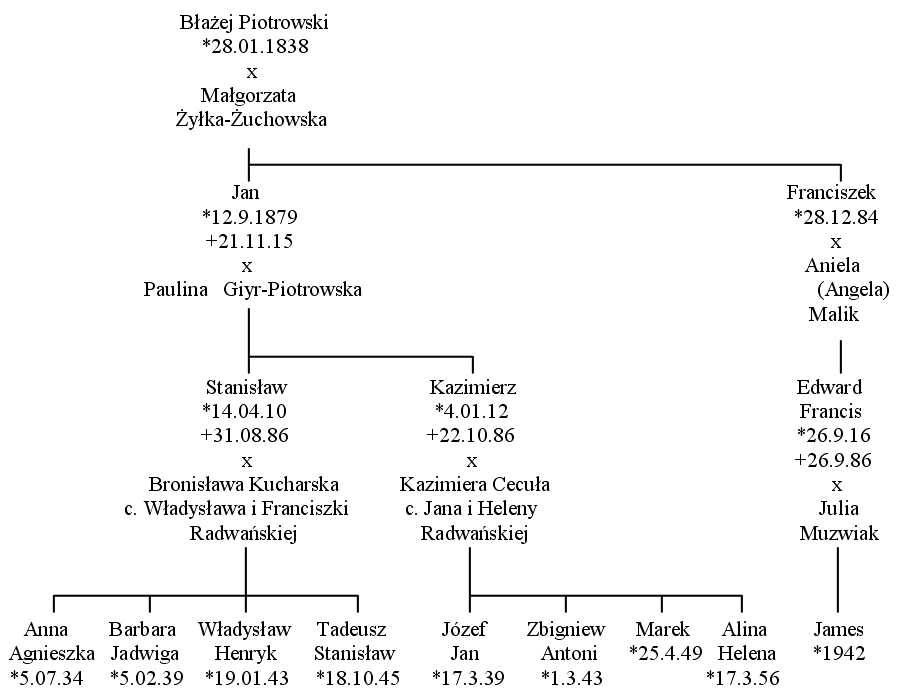 Błażej Piotrowski
*28.01.1838
x
Małgorzata
Żyłka-Żuchowska

Jan
*12.9.1879
+21.11.15
x
Paulina Giyr-Piotrowska

Franciszek
*28.12.84
x
Aniela
(Angela)
Malik

Stanisław
*14.04.10
+31.08.86
x
Bronisława Kucharska
c. Władysława i Franciszki
Radwańskiej

Kazimierz
*4.01.12
+22.10.86
x
Kazimiera Cecuła
c. Jana i Heleny
Radwańskiej

Edward
Francis
*26.9.16
+26.9.86
x
Julia
Muzwiak

Anna
Agnieszka
*5.07.34

Barbara
Jadwiga
*5.02.39

Władysław
Henryk
*19.01.43

Tadeusz
Stanisław
*18.10.45

Józef
Jan
*17.3.39

Zbigniew
Antoni
*1.3.43

Marek
*25.4.49

Alina
Helena
*17.3.56

James
*1942